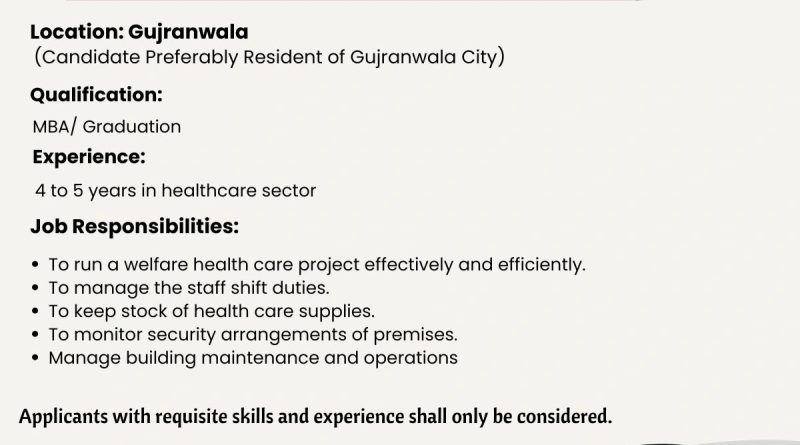 Location: Gujranwala
(Candidate Preferably Resident of Gujranwala City)

Qualification:

MBA/ Graduation

Experience:

4 to 5 years in healthcare sector

Job Responsibilities:

• To run a welfare health care project effectively and efficiently.
• To manage the staff shift duties.
• To keep stock of health care supplies.
• To monitor security arrangements of premises.
• Manage building maintenance and operations

Applicants with requisite skills and experience shall only be considered.